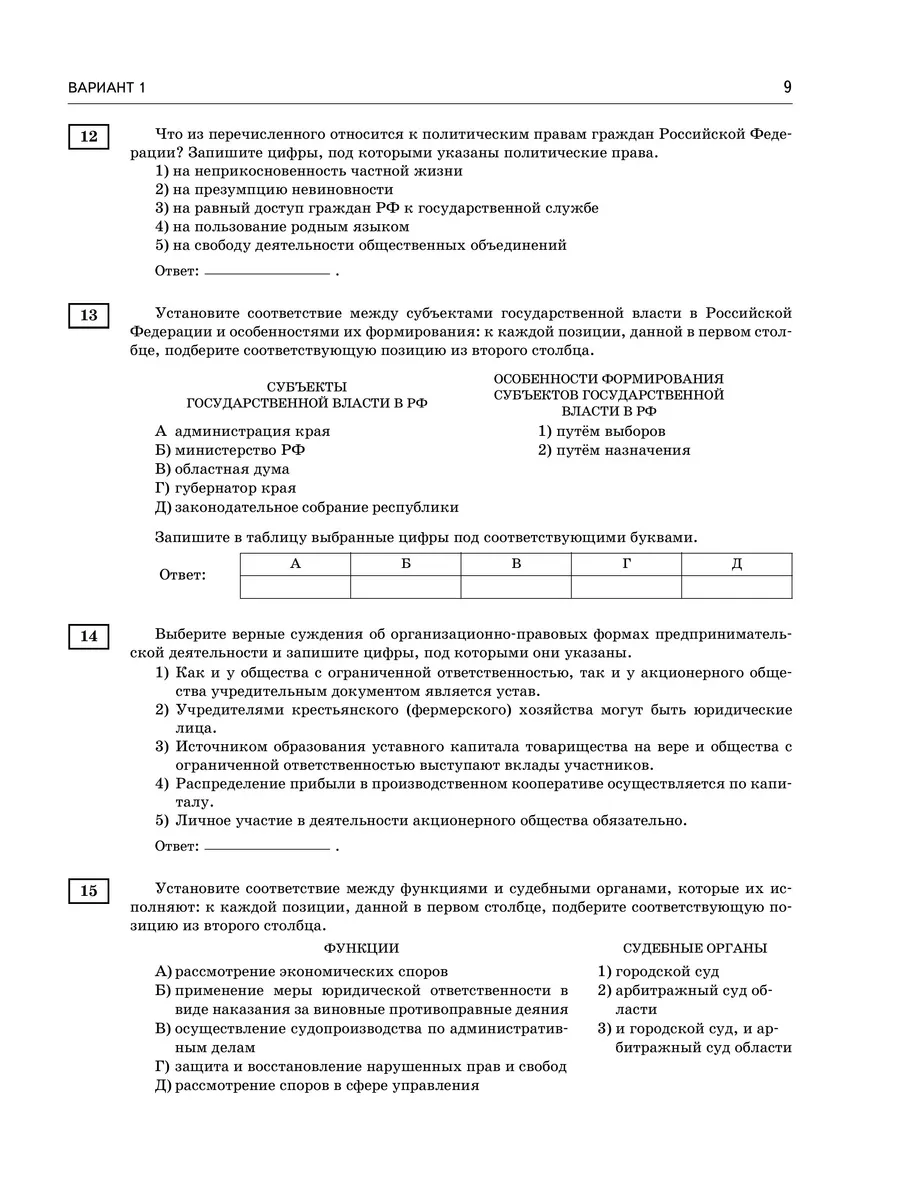 ВАРИАНТ 1

9

12

Что из перечисленного относится к политическим правам граждан Российской Федерации? Запишите цифры, под которыми указаны политические права.
1) на неприкосновенность частной жизни
2) на презумпцию невиновности
3) на равный доступ граждан РФ к государственной службе
4) на пользование родным языком
5) на свободу деятельности общественных объединений

Ответ: ________________ .

13

Установите соответствие между субъектами государственной власти в Российской Федерации и особенностями их формирования: к каждой позиции, данной в первом столбце, подберите соответствующую позицию из второго столбца.

СУБЪЕКТЫ ГОСУДАРСТВЕННОЙ ВЛАСТИ В РФ
А администрация края
Б) министерство РФ
В) областная дума
Г) губернатор края
Д) законодательное собрание республики

ОСОБЕННОСТИ ФОРМИРОВАНИЯ СУБЪЕКТОВ ГОСУДАРСТВЕННОЙ ВЛАСТИ В РФ
1) путём выборов
2) путём назначения

Запишите в таблицу выбранные цифры под соответствующими буквами.

Ответ:
| А | Б | В | Г | Д |
|---|---|---|---|---|
|  |  |  |  |  |

14

Выберите верные суждения об организационно-правовых формах предпринимательской деятельности и запишите цифры, под которыми они указаны.
1) Как и у общества с ограниченной ответственностью, так и у акционерного общества учредительным документом является устав.
2) Учредителями крестьянского (фермерского) хозяйства могут быть юридические лица.
3) Источником образования уставного капитала товарищества на вере и общества с ограниченной ответственностью выступают вклады участников.
4) Распределение прибыли в производственном кооперативе осуществляется по капиталу.
5) Личное участие в деятельности акционерного общества обязательно.

Ответ: ________________ .

15

Установите соответствие между функциями и судебными органами, которые их исполняют: к каждой позиции, данной в первом столбце, подберите соответствующую позицию из второго столбца.

ФУНКЦИИ
А) рассмотрение экономических споров
Б) применение меры юридической ответственности в виде наказания за виновные противоправные деяния
В) осуществление судопроизводства по административным делам
Г) защита и восстановление нарушенных прав и свобод
Д) рассмотрение споров в сфере управления

СУДЕБНЫЕ ОРГАНЫ
1) городской суд
2) арбитражный суд области
3) и городской суд, и арбитражный суд области